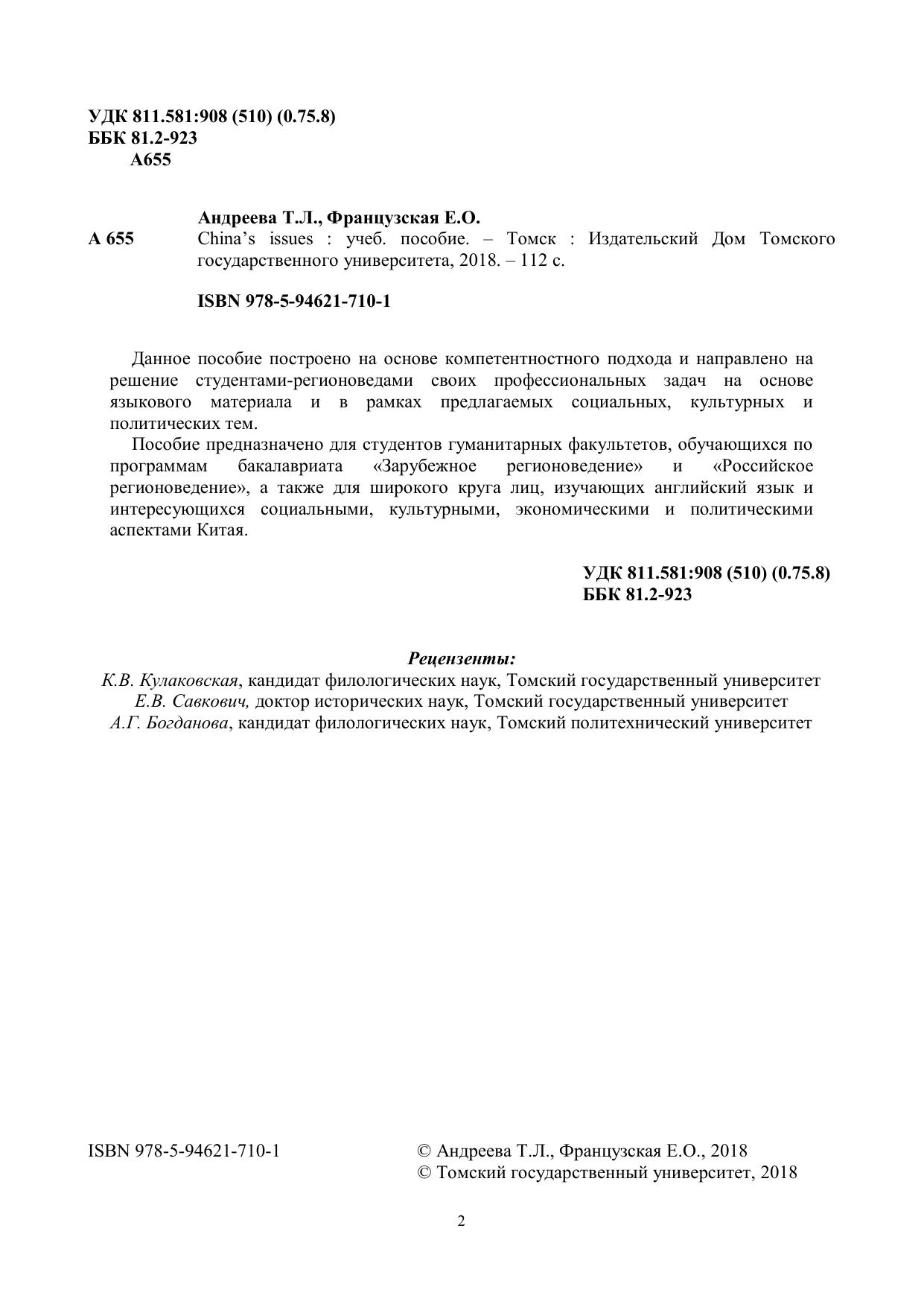 УДК 811.581:908 (510) (0.75.8)
ББК 81.2-923
А655

Андреева Т.Л., Французская Е.О.
А 655 China's issues : учеб. пособие. – Томск : Издательский Дом Томского государственного университета, 2018. – 112 с.

ISBN 978-5-94621-710-1

Данное пособие построено на основе компетентностного подхода и направлено на решение студентами-регионоведами своих профессиональных задач на основе языкового материала и в рамках предлагаемых социальных, культурных и политических тем.

Пособие предназначено для студентов гуманитарных факультетов, обучающихся по программам бакалавриата «Зарубежное регионоведение» и «Российское регионоведение», а также для широкого круга лиц, изучающих английский язык и интересующихся социальными, культурными, экономическими и политическими аспектами Китая.

УДК 811.581:908 (510) (0.75.8)
ББК 81.2-923

Рецензенты:
К.В. Кулаковская, кандидат филологических наук, Томский государственный университет
Е.В. Савкович, доктор исторических наук, Томский государственный университет
А.Г. Богданова, кандидат филологических наук, Томский политехнический университет

ISBN 978-5-94621-710-1

© Андреева Т.Л., Французская Е.О., 2018
© Томский государственный университет, 2018

2